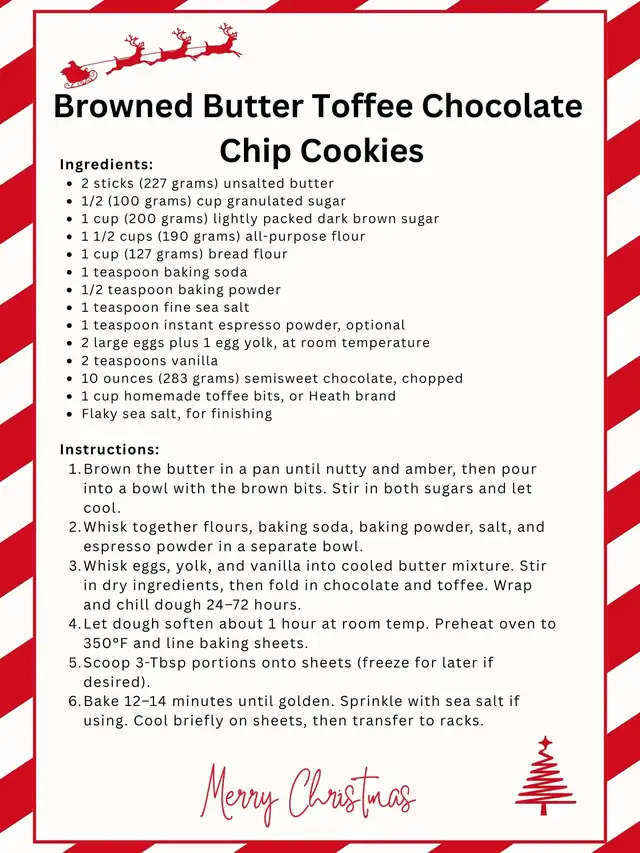 Browned Butter Toffee Chocolate Chip Cookies

Ingredients:
- 2 sticks (227 grams) unsalted butter
- 1/2 (100 grams) cup granulated sugar
- 1 cup (200 grams) lightly packed dark brown sugar
- 1 1/2 cups (190 grams) all-purpose flour
- 1 cup (127 grams) bread flour
- 1 teaspoon baking soda
- 1/2 teaspoon baking powder
- 1 teaspoon fine sea salt
- 1 teaspoon instant espresso powder, optional
- 2 large eggs plus 1 egg yolk, at room temperature
- 2 teaspoons vanilla
- 10 ounces (283 grams) semisweet chocolate, chopped
- 1 cup homemade toffee bits, or Heath brand
- Flaky sea salt, for finishing

Instructions:
1. Brown the butter in a pan until nutty and amber, then pour into a bowl with the brown bits. Stir in both sugars and let cool.
2. Whisk together flours, baking soda, baking powder, salt, and espresso powder in a separate bowl.
3. Whisk eggs, yolk, and vanilla into cooled butter mixture. Stir in dry ingredients, then fold in chocolate and toffee. Wrap and chill dough 24–72 hours.
4. Let dough soften about 1 hour at room temp. Preheat oven to 350°F and line baking sheets.
5. Scoop 3-Tbsp portions onto sheets (freeze for later if desired).
6. Bake 12–14 minutes until golden. Sprinkle with sea salt if using. Cool briefly on sheets, then transfer to racks.

Merry Christmas